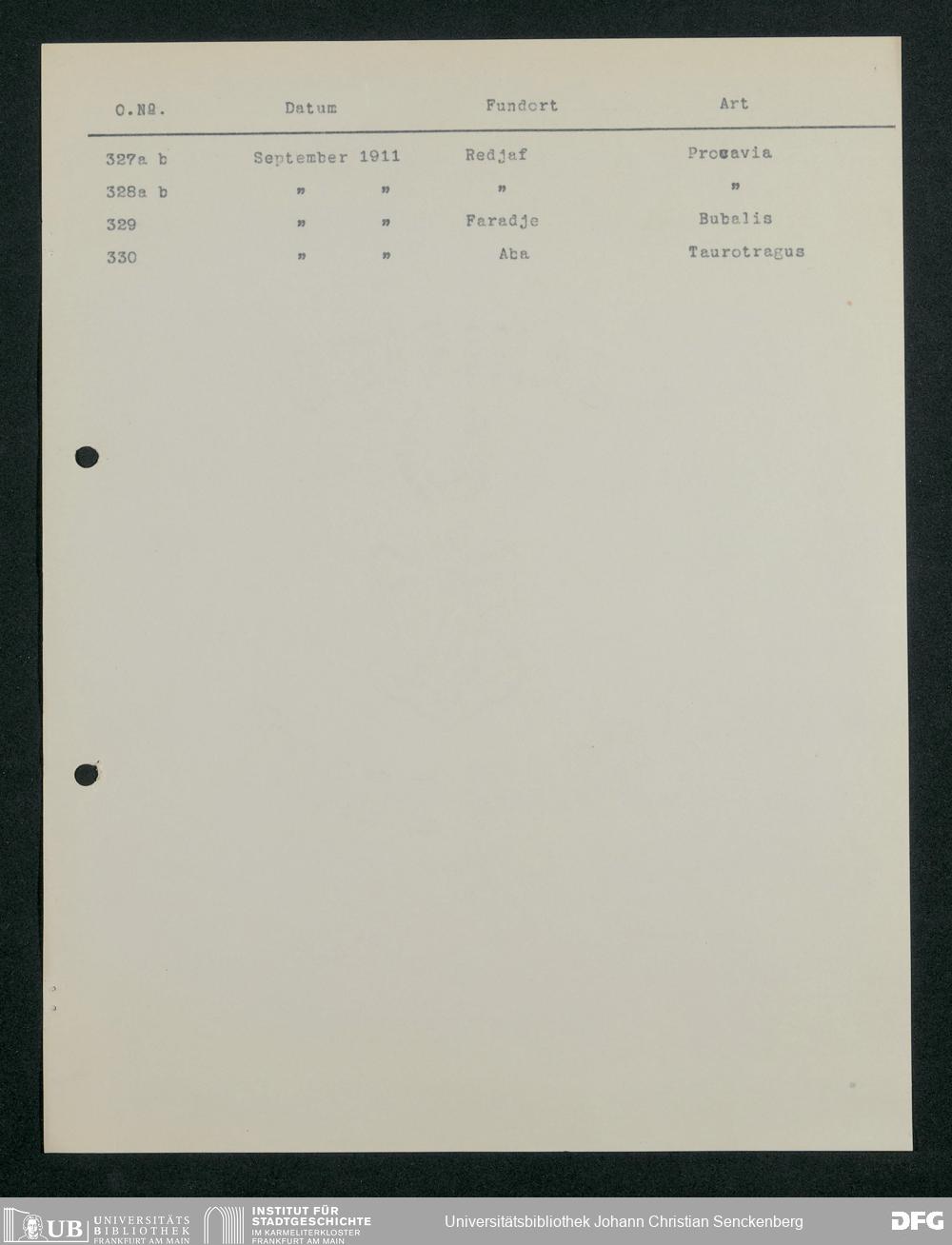 | O.Nº. | Datum | Fundort | Art |
|---|---|---|---|
| 327a b | September 1911 | Redjaf | Procavia |
| 328a b | " " | " | " |
| 329 | " " | Faradje | Bubalis |
| 330 | " " | Aba | Taurotragus |

UB UNIVERSITÄTS BIBLIOTHEK FRANKFURT AM MAIN

INSTITUT FÜR STADTGESCHICHTE IM KARMELITERKLOSTER FRANKFURT AM MAIN

Universitätsbibliothek Johann Christian Senckenberg

DFG